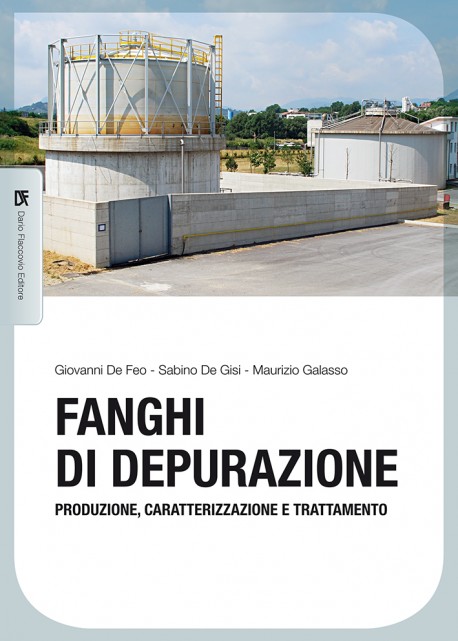 DF
Dario Flaccovio Editore

Giovanni De Feo - Sabino De Gisi - Maurizio Galasso

FANGHI DI DEPURAZIONE

PRODUZIONE, CARATTERIZZAZIONE E TRATTAMENTO